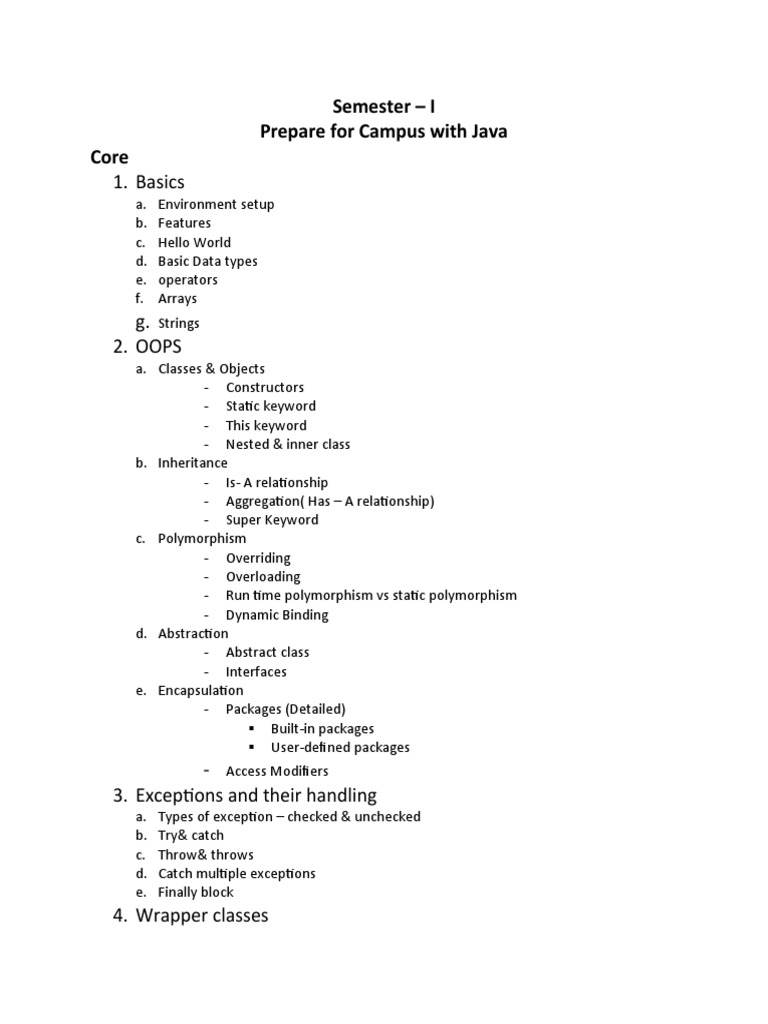 Semester – I
Prepare for Campus with Java

Core

1. Basics
a. Environment setup
b. Features
c. Hello World
d. Basic Data types
e. operators
f. Arrays
g. Strings

2. OOPS
a. Classes & Objects
- Constructors
- Static keyword
- This keyword
- Nested & inner class
b. Inheritance
- Is- A relationship
- Aggregation( Has – A relationship)
- Super Keyword
c. Polymorphism
- Overriding
- Overloading
- Run time polymorphism vs static polymorphism
- Dynamic Binding
d. Abstraction
- Abstract class
- Interfaces
e. Encapsulation
- Packages (Detailed)
▪ Built-in packages
▪ User-defined packages
- Access Modifiers

3. Exceptions and their handling
a. Types of exception – checked & unchecked
b. Try& catch
c. Throw& throws
d. Catch multiple exceptions
e. Finally block

4. Wrapper classes